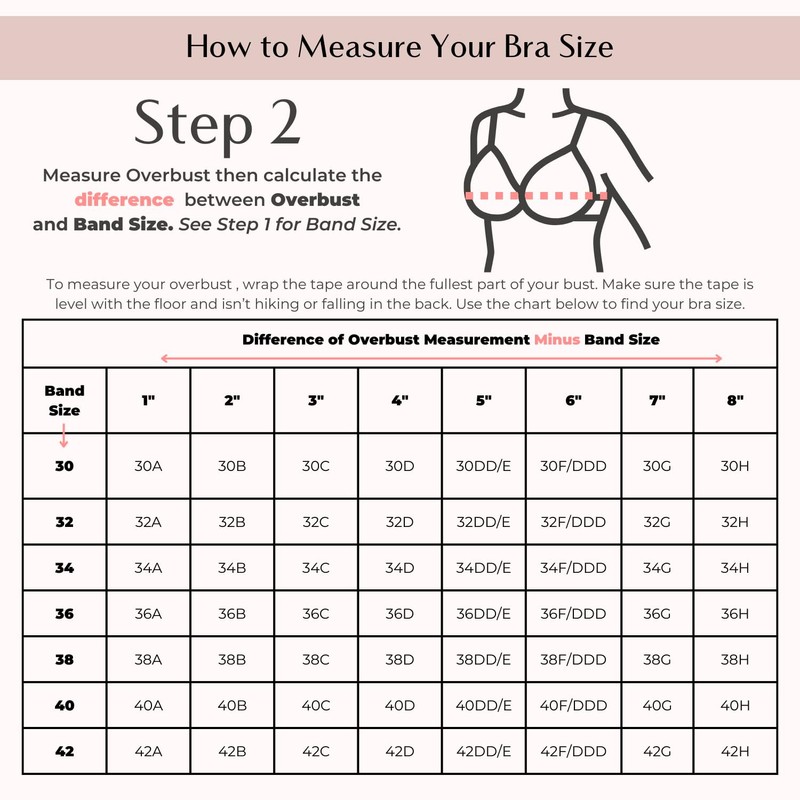 How to Measure Your Bra Size

Step 2

Measure Overbust then calculate the difference between Overbust and Band Size. See Step 1 for Band Size.

To measure your overbust , wrap the tape around the fullest part of your bust. Make sure the tape is level with the floor and isn't hiking or falling in the back. Use the chart below to find your bra size.

Difference of Overbust Measurement Minus Band Size

| Band Size | 1" | 2" | 3" | 4" | 5" | 6" | 7" | 8" |
|---|---|---|---|---|---|---|---|---|
| 30 | 30A | 30B | 30C | 30D | 30DD/E | 30F/DDD | 30G | 30H |
| 32 | 32A | 32B | 32C | 32D | 32DD/E | 32F/DDD | 32G | 32H |
| 34 | 34A | 34B | 34C | 34D | 34DD/E | 34F/DDD | 34G | 34H |
| 36 | 36A | 36B | 36C | 36D | 36DD/E | 36F/DDD | 36G | 36H |
| 38 | 38A | 38B | 38C | 38D | 38DD/E | 38F/DDD | 38G | 38H |
| 40 | 40A | 40B | 40C | 40D | 40DD/E | 40F/DDD | 40G | 40H |
| 42 | 42A | 42B | 42C | 42D | 42DD/E | 42F/DDD | 42G | 42H |